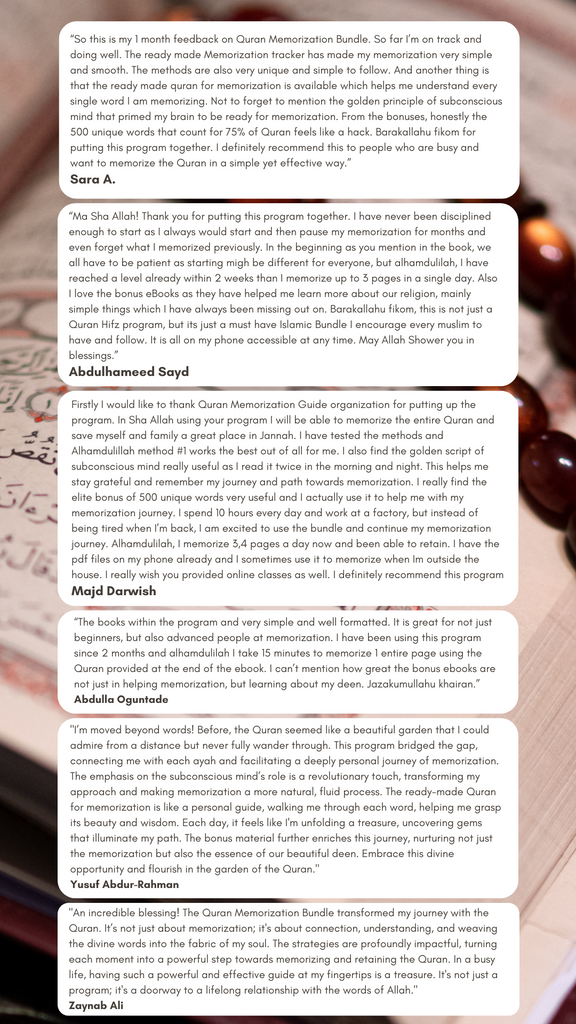 "So this is my 1 month feedback on Quran Memorization Bundle. So far I'm on track and doing well. The ready made Memorization tracker has made my memorization very simple and smooth. The methods are also very unique and simple to follow. And another thing is that the ready made quran for memorization is available which helps me understand every single word I am memorizing. Not to forget to mention the golden principle of subconscious mind that primed my brain to be ready for memorization. From the bonuses, honestly the 500 unique words that count for 75% of Quran feels like a hack. Barakallahu fikom for putting this program together. I definitely recommend this to people who are busy and want to memorize the Quran in a simple yet effective way."
Sara A.

"Ma Sha Allah! Thank you for putting this program together. I have never been disciplined enough to start as I always would start and then pause my memorization for months and even forget what I memorized previously. In the beginning as you mention in the book, we all have to be patient as starting migh be different for everyone, but alhamdulilah, I have reached a level already within 2 weeks than I memorize up to 3 pages in a single day. Also I love the bonus eBooks as they have helped me learn more about our religion, mainly simple things which I have always been missing out on. Barakallahu fikom, this is not just a Quran Hifz program, but its just a must have Islamic Bundle I encourage every muslim to have and follow. It is all on my phone accessible at any time. May Allah Shower you in blessings."
Abdulhameed Sayd

Firstly I would like to thank Quran Memorization Guide organization for putting up the program. In Sha Allah using your program I will be able to memorize the entire Quran and save myself and family a great place in Jannah. I have tested the methods and Alhamdulillah method #1 works the best out of all for me. I also find the golden script of subconscious mind really useful as I read it twice in the morning and night. This helps me stay grateful and remember my journey and path towards memorization. I really find the elite bonus of 500 unique words very useful and I actually use it to help me with my memorization journey. I spend 10 hours every day and work at a factory, but instead of being tired when I'm back, I am excited to use the bundle and continue my memorization journey. Alhamdulilah, I memorize 3,4 pages a day now and been able to retain. I have the pdf files on my phone already and I sometimes use it to memorize when Im outside the house. I really wish you provided online classes as well. I definitely recommend this program
Majd Darwish

"The books within the program and very simple and well formatted. It is great for not just beginners, but also advanced people at memorization. I have been using this program since 2 months and alhamdulilah I take 15 minutes to memorize 1 entire page using the Quran provided at the end of the ebook. I can't mention how great the bonus ebooks are not just in helping memorization, but learning about my deen. Jazakumullahu khairan."
Abdulla Oguntade

"I'm moved beyond words! Before, the Quran seemed like a beautiful garden that I could admire from a distance but never fully wander through. This program bridged the gap, connecting me with each ayah and facilitating a deeply personal journey of memorization. The emphasis on the subconscious mind's role is a revolutionary touch, transforming my approach and making memorization a more natural, fluid process. The ready-made Quran for memorization is like a personal guide, walking me through each word, helping me grasp its beauty and wisdom. Each day, it feels like I'm unfolding a treasure, uncovering gems that illuminate my path. The bonus material further enriches this journey, nurturing not just the memorization but also the essence of our beautiful deen. Embrace this divine opportunity and flourish in the garden of the Quran."
Yusuf Abdur-Rahman

"An incredible blessing! The Quran Memorization Bundle transformed my journey with the Quran. It's not just about memorization; it's about connection, understanding, and weaving the divine words into the fabric of my soul. The strategies are profoundly impactful, turning each moment into a powerful step towards memorizing and retaining the Quran. In a busy life, having such a powerful and effective guide at my fingertips is a treasure. It's not just a program; it's a doorway to a lifelong relationship with the words of Allah."
Zaynab Ali